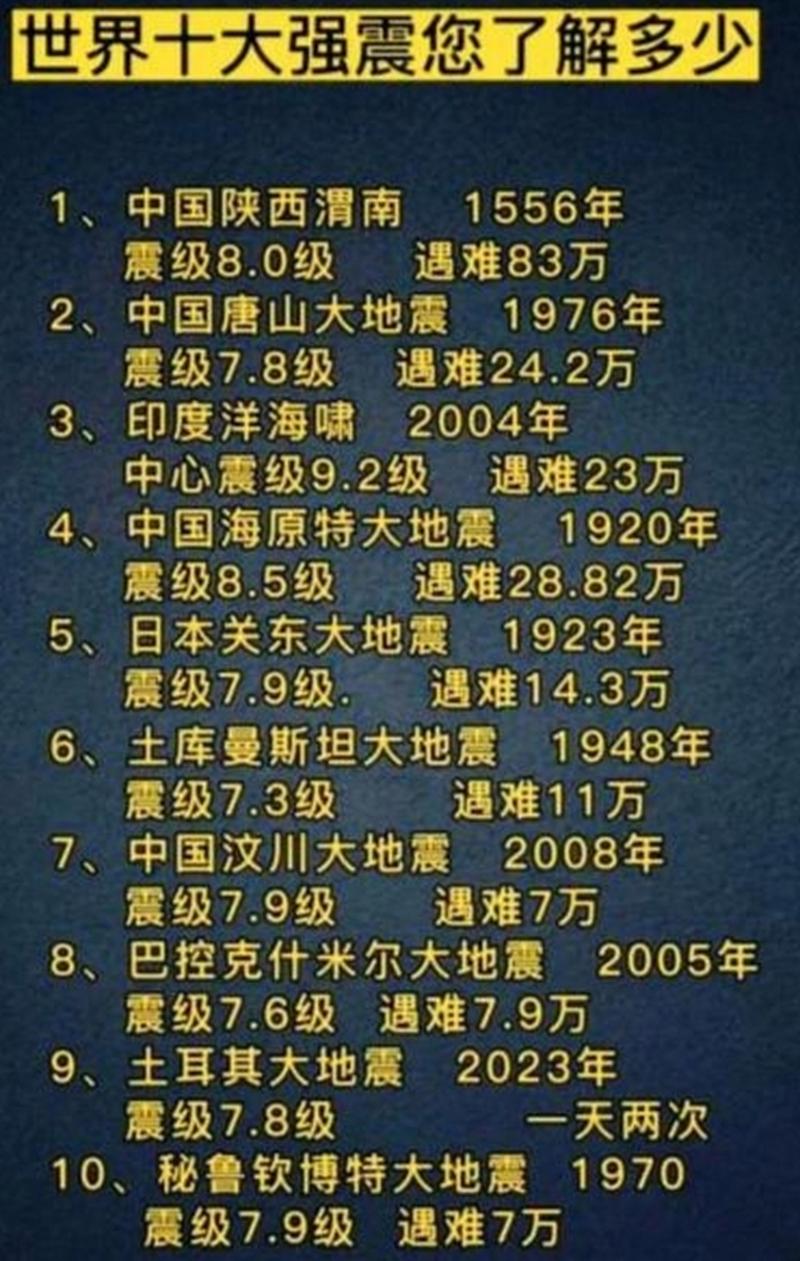 世界十大强震您了解多少

1、中国陕西渭南 1556年
震级8.0级 遇难83万
2、中国唐山大地震 1976年
震级7.8级 遇难24.2万
3、印度洋海啸 2004年
中心震级9.2级 遇难23万
4、中国海原特大地震 1920年
震级8.5级 遇难28.82万
5、日本关东大地震 1923年
震级7.9级. 遇难14.3万
6、土库曼斯坦大地震 1948年
震级7.3级 遇难11万
7、中国汶川大地震 2008年
震级7.9级 遇难7万
8、巴控克什米尔大地震 2005年
震级7.6级 遇难7.9万
9、土耳其大地震 2023年
震级7.8级 一天两次
10、秘鲁钦博特大地震 1970
震级7.9级 遇难7万